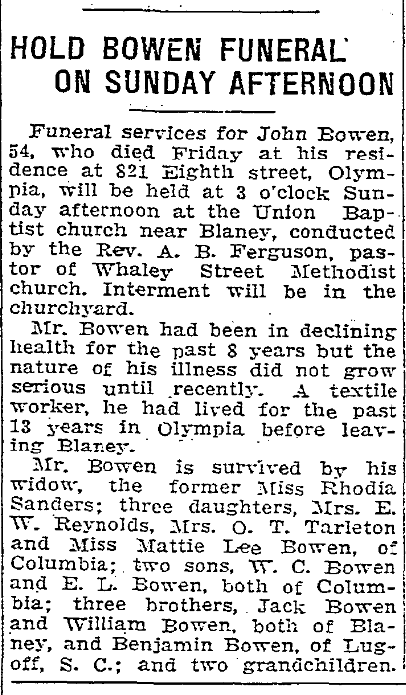 HOLD BOWEN FUNERAL ON SUNDAY AFTERNOON

Funeral services for John Bowen, 54, who died Friday at his residence at 821 Eighth street, Olympia, will be held at 3 o'clock Sunday afternoon at the Union Baptist church near Blaney, conducted by the Rev. A. B. Ferguson, pastor of Whaley Street Methodist church. Interment will be in the churchyard.

Mr. Bowen had been in declining health for the past 8 years but the nature of his illness did not grow serious until recently. A textile worker, he had lived for the past 13 years in Olympia before leaving Blaney.

Mr. Bowen is survived by his widow, the former Miss Rhodia Sanders; three daughters, Mrs. E. W. Reynolds, Mrs. O. T. Tarleton and Miss Mattie Lee Bowen, of Columbia; two sons, W. C. Bowen and E. L. Bowen, both of Columbia; three brothers, Jack Bowen and William Bowen, both of Blaney, and Benjamin Bowen, of Lugoff, S. C.; and two grandchildren.